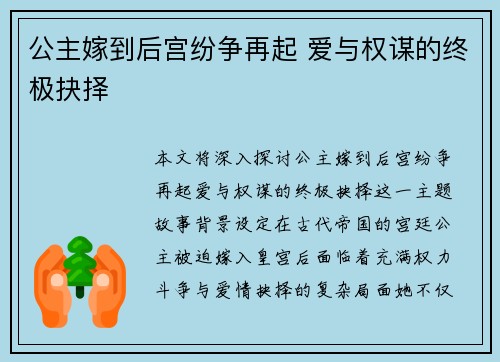 公主嫁到后宫纷争再起 爱与权谋的终极抉择

本文将深入探讨公主嫁到后宫纷争再起爱与权谋的终极抉择这一主题故事背景设定在古代帝国的宫廷公主被迫嫁入皇宫后面临着充满权力斗争与爱情抉择的复杂局面她不仅